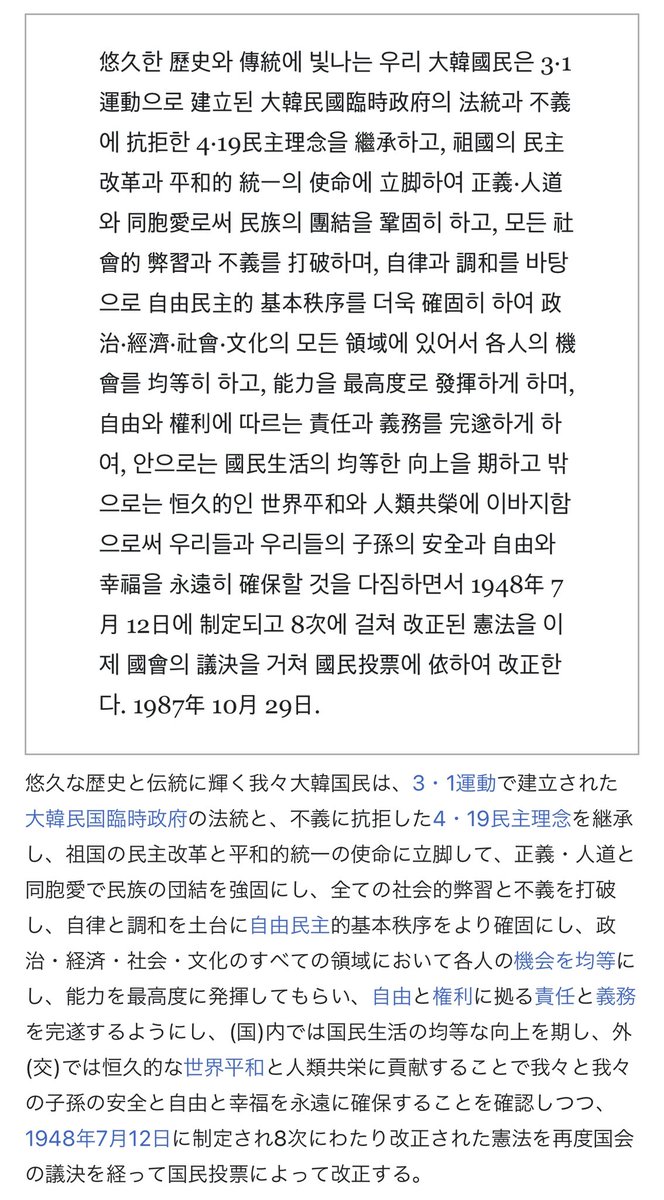 悠久한 歷史와 傳統에 빛나는 우리 大韓國民은 3·1運動으로 建立된 大韓民國臨時政府의 法統과 不義에 抗拒한 4·19民主理念을 繼承하고, 祖國의 民主改革과 平和的 統一의 使命에 立脚하여 正義·人道와 同胞愛로써 民族의 團結을 鞏固히 하고, 모든 社會的 弊習과 不義를 打破하며, 自律과 調和를 바탕으로 自由民主的 基本秩序를 더욱 確固히 하여 政治·經濟·社會·文化의 모든 領域에 있어서 各人의 機會를 均等히 하고, 能力을 最高度로 發揮하게 하며, 自由와 權利에 따르는 責任과 義務를 完遂하게 하여, 안으로는 國民生活의 均等한 向上을 期하고 밖으로는 恒久的인 世界平和와 人類共榮에 이바지함으로써 우리들과 우리들의 子孫의 安全과 自由와 幸福을 永遠히 確保할 것을 다짐하면서 1948年 7月 12日에 制定되고 8次에 걸쳐 改正된 憲法을 이제 國會의 議決을 거쳐 國民投票에 依하여 改正한다. 1987年 10月 29日.

悠久な歴史と伝統に輝く我々大韓国民は、3・1運動で建立された大韓民国臨時政府の法統と、不義に抗拒した4・19民主理念を継承し、祖国の民主改革と平和的統一の使命に立脚して、正義・人道と同胞愛で民族の団結を強固にし、全ての社会的弊習と不義を打破し、自律と調和を土台に自由民主的基本秩序をより確固にし、政治・経済・社会・文化のすべての領域において各人の機会を均等にし、能力を最高度に発揮してもらい、自由と権利に拠る責任と義務を完遂するようにし、(国)内では国民生活の均等な向上を期し、外(交)では恒久的な世界平和と人類共栄に貢献することで我々と我々の子孫の安全と自由と幸福を永遠に確保することを確認しつつ、1948年7月12日に制定され8次にわたり改正された憲法を再度国会の議決を経って国民投票によって改正する。